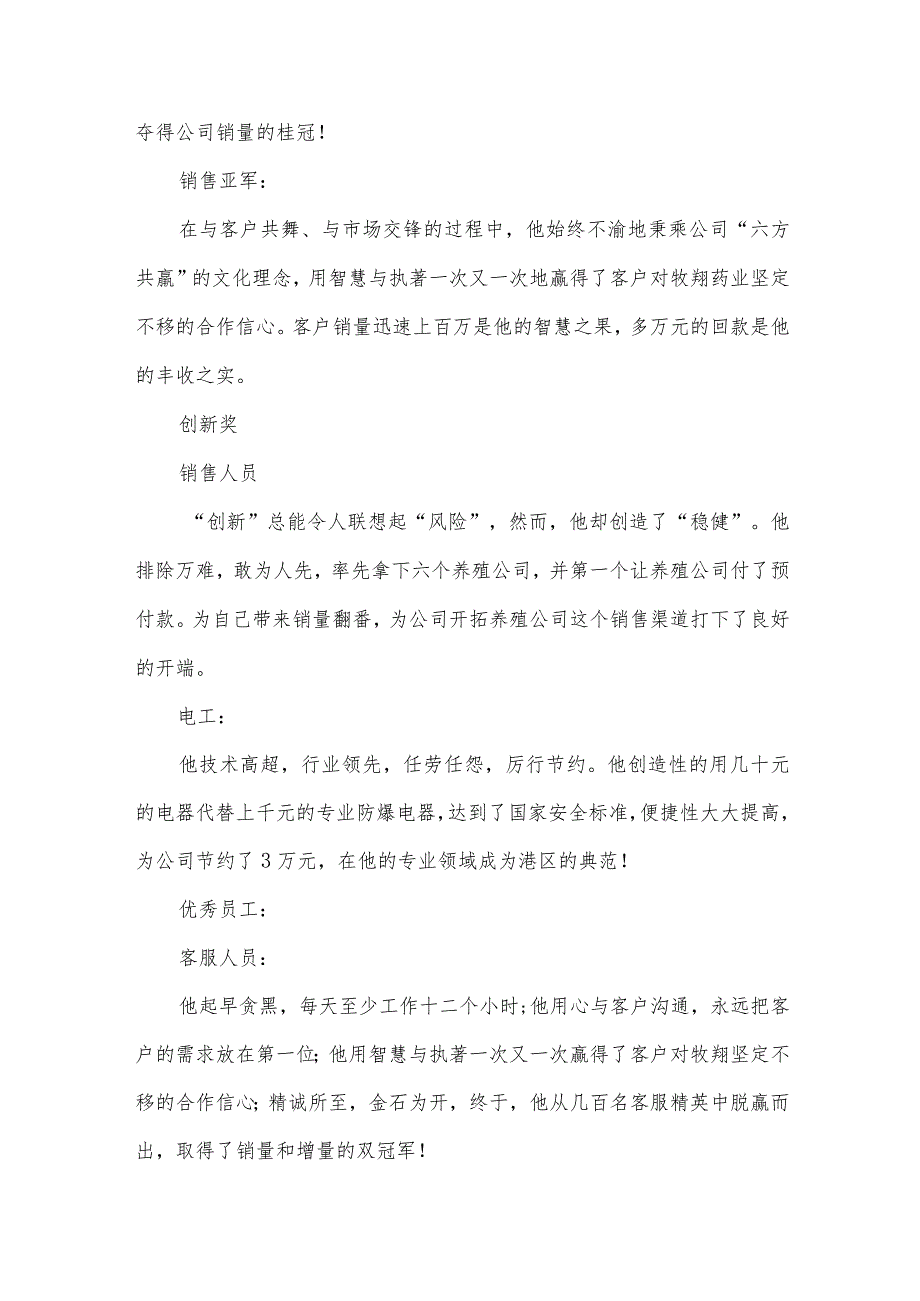 夺得公司销量的桂冠！

销售亚军：

在与客户共舞、与市场交锋的过程中，他始终不渝地秉乘公司“六方共赢”的文化理念，用智慧与执著一次又一次地赢得了客户对牧翔药业坚定不移的合作信心。客户销量迅速上百万是他的智慧之果，多万元的回款是他的丰收之实。

创新奖

销售人员

“创新”总能令人联想起“风险”，然而，他却创造了“稳健”。他排除万难，敢为人先，率先拿下六个养殖公司，并第一个让养殖公司付了预付款。为自己带来销量翻番，为公司开拓养殖公司这个销售渠道打下了良好的开端。

电工：

他技术高超，行业领先，任劳任怨，厉行节约。他创造性的用几十元的电器代替上千元的专业防爆电器，达到了国家安全标准，便捷性大大提高，为公司节约了3万元，在他的专业领域成为港区的典范！

优秀员工：

客服人员：

他起早贪黑，每天至少工作十二个小时;他用心与客户沟通，永远把客户的需求放在第一位;他用智慧与执著一次又一次赢得了客户对牧翔坚定不移的合作信心;精诚所至，金石为开，终于，他从几百名客服精英中脱赢而出，取得了销量和增量的双冠军！